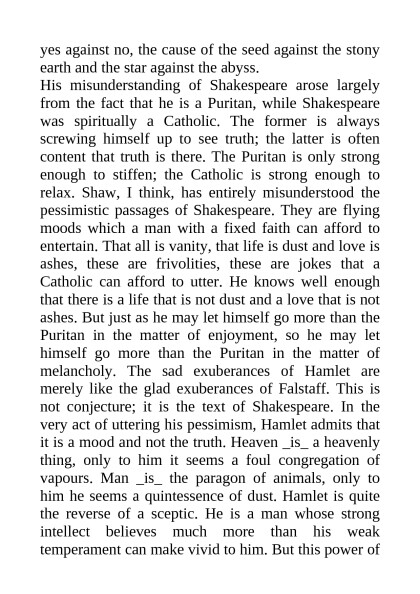 yes against no, the cause of the seed against the stony earth and the star against the abyss.
His misunderstanding of Shakespeare arose largely from the fact that he is a Puritan, while Shakespeare was spiritually a Catholic. The former is always screwing himself up to see truth; the latter is often content that truth is there. The Puritan is only strong enough to stiffen; the Catholic is strong enough to relax. Shaw, I think, has entirely misunderstood the pessimistic passages of Shakespeare. They are flying moods which a man with a fixed faith can afford to entertain. That all is vanity, that life is dust and love is ashes, these are frivolities, these are jokes that a Catholic can afford to utter. He knows well enough that there is a life that is not dust and a love that is not ashes. But just as he may let himself go more than the Puritan in the matter of enjoyment, so he may let himself go more than the Puritan in the matter of melancholy. The sad exuberances of Hamlet are merely like the glad exuberances of Falstaff. This is not conjecture; it is the text of Shakespeare. In the very act of uttering his pessimism, Hamlet admits that it is a mood and not the truth. Heaven _is_ a heavenly thing, only to him it seems a foul congregation of vapours. Man _is_ the paragon of animals, only to him he seems a quintessence of dust. Hamlet is quite the reverse of a sceptic. He is a man whose strong intellect believes much more than his weak temperament can make vivid to him. But this power of